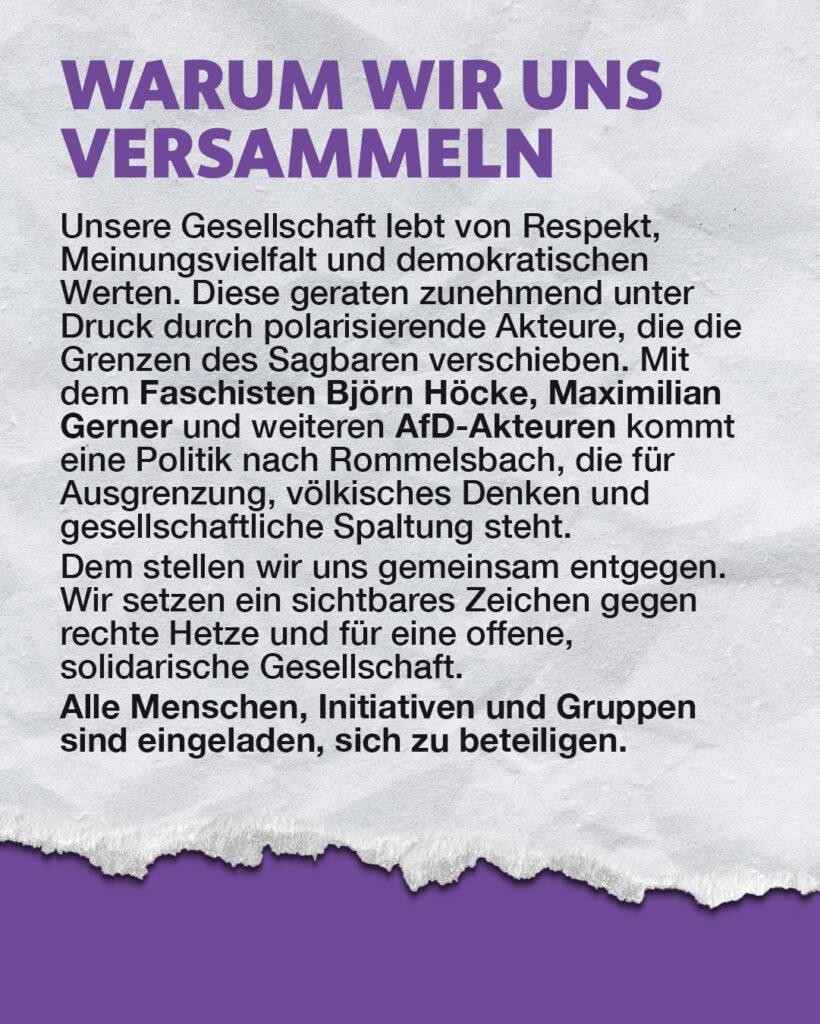 WARUM WIR UNS VERSAMMELN

Unsere Gesellschaft lebt von Respekt, Meinungsvielfalt und demokratischen Werten. Diese geraten zunehmend unter Druck durch polarisierende Akteure, die die Grenzen des Sagbaren verschieben. Mit dem Faschisten Björn Höcke, Maximilian Gerner und weiteren AfD-Akteuren kommt eine Politik nach Rommelsbach, die für Ausgrenzung, völkisches Denken und gesellschaftliche Spaltung steht.

Dem stellen wir uns gemeinsam entgegen. Wir setzen ein sichtbares Zeichen gegen rechte Hetze und für eine offene, solidarische Gesellschaft.

Alle Menschen, Initiativen und Gruppen sind eingeladen, sich zu beteiligen.